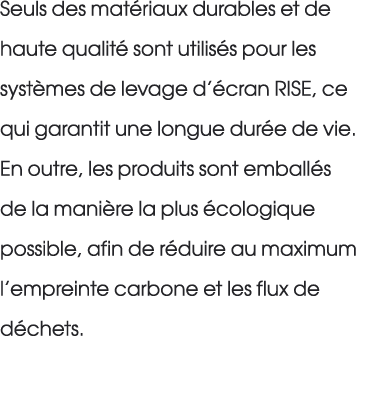 Seuls des matériaux durables et de haute qualité sont utilisés pour les systèmes de levage d’écran RISE, ce qui garantit une longue durée de vie. En outre, les produits sont emballés de la manière la plus écologique possible, afin de réduire au maximum l’empreinte carbone et les flux de déchets.